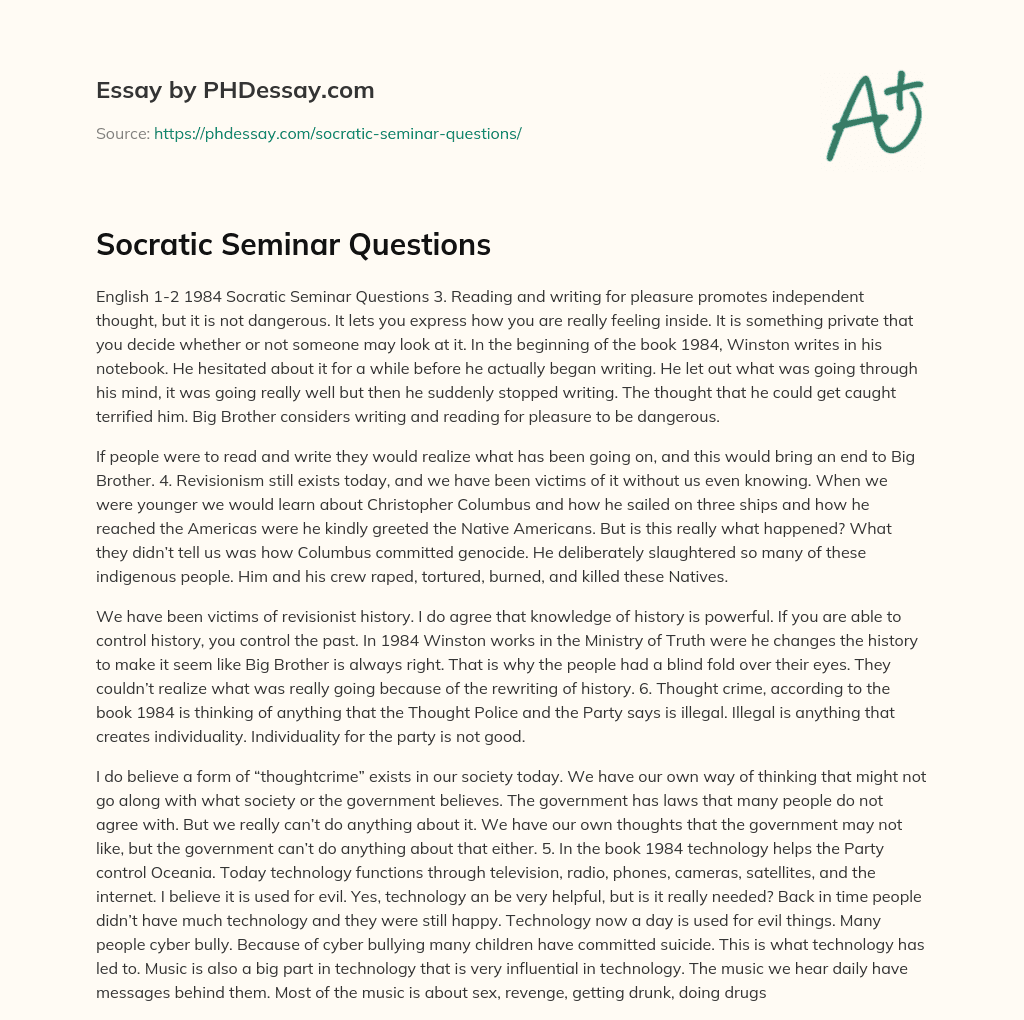 Essay by PHDessay.com

Source: https://phdessay.com/socratic-seminar-questions/

A+

Socratic Seminar Questions

English 1-2 1984 Socratic Seminar Questions 3. Reading and writing for pleasure promotes independent thought, but it is not dangerous. It lets you express how you are really feeling inside. It is something private that you decide whether or not someone may look at it. In the beginning of the book 1984, Winston writes in his notebook. He hesitated about it for a while before he actually began writing. He let out what was going through his mind, it was going really well but then he suddenly stopped writing. The thought that he could get caught terrified him. Big Brother considers writing and reading for pleasure to be dangerous.

If people were to read and write they would realize what has been going on, and this would bring an end to Big Brother. 4. Revisionism still exists today, and we have been victims of it without us even knowing. When we were younger we would learn about Christopher Columbus and how he sailed on three ships and how he reached the Americas were he kindly greeted the Native Americans. But is this really what happened? What they didn't tell us was how Columbus committed genocide. He deliberately slaughtered so many of these indigenous people. Him and his crew raped, tortured, burned, and killed these Natives.

We have been victims of revisionist history. I do agree that knowledge of history is powerful. If you are able to control history, you control the past. In 1984 Winston works in the Ministry of Truth were he changes the history to make it seem like Big Brother is always right. That is why the people had a blind fold over their eyes. They couldn't realize what was really going because of the rewriting of history. 6. Thought crime, according to the book 1984 is thinking of anything that the Thought Police and the Party says is illegal. Illegal is anything that creates individuality. Individuality for the party is not good.

I do believe a form of "thoughtcrime" exists in our society today. We have our own way of thinking that might not go along with what society or the government believes. The government has laws that many people do not agree with. But we really can't do anything about it. We have our own thoughts that the government may not like, but the government can't do anything about that either. 5. In the book 1984 technology helps the Party control Oceania. Today technology functions through television, radio, phones, cameras, satellites, and the internet. I believe it is used for evil. Yes, technology an be very helpful, but is it really needed? Back in time people didn't have much technology and they were still happy. Technology now a day is used for evil things. Many people cyber bully. Because of cyber bullying many children have committed suicide. This is what technology has led to. Music is also a big part in technology that is very influential in technology. The music we hear daily have messages behind them. Most of the music is about sex, revenge, getting drunk, doing drugs